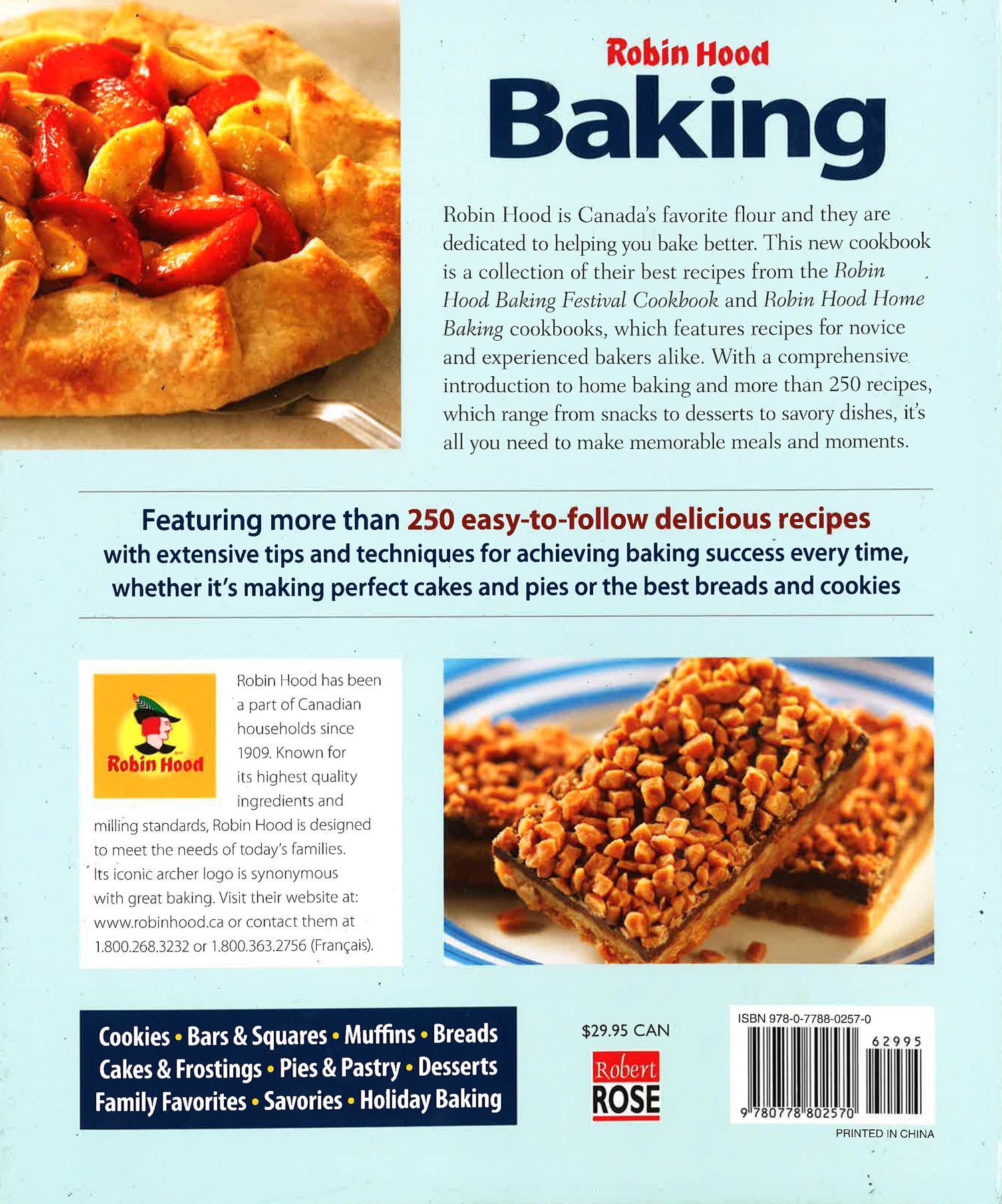 Robin Hood
Baking

Robin Hood is Canada's favorite flour and they are dedicated to helping you bake better. This new cookbook is a collection of their best recipes from the Robin Hood Baking Festival Cookbook and Robin Hood Home Baking cookbooks, which features recipes for novice and experienced bakers alike. With a comprehensive introduction to home baking and more than 250 recipes, which range from snacks to desserts to savory dishes, it's all you need to make memorable meals and moments.

Featuring more than 250 easy-to-follow delicious recipes with extensive tips and techniques for achieving baking success every time, whether it's making perfect cakes and pies or the best breads and cookies

Robin Hood

Robin Hood has been a part of Canadian households since 1909. Known for its highest quality ingredients and milling standards, Robin Hood is designed to meet the needs of today's families. Its iconic archer logo is synonymous with great baking. Visit their website at: www.robinhood.ca or contact them at 1.800.268.3232 or 1.800.363.2756 (Français).

Cookies • Bars & Squares • Muffins • Breads
Cakes & Frostings • Pies & Pastry • Desserts
Family Favorites • Savories • Holiday Baking

$29.95 CAN

Robert
ROSE

ISBN 978-0-7788-0257-0
62995
9 780778 802570

PRINTED IN CHINA